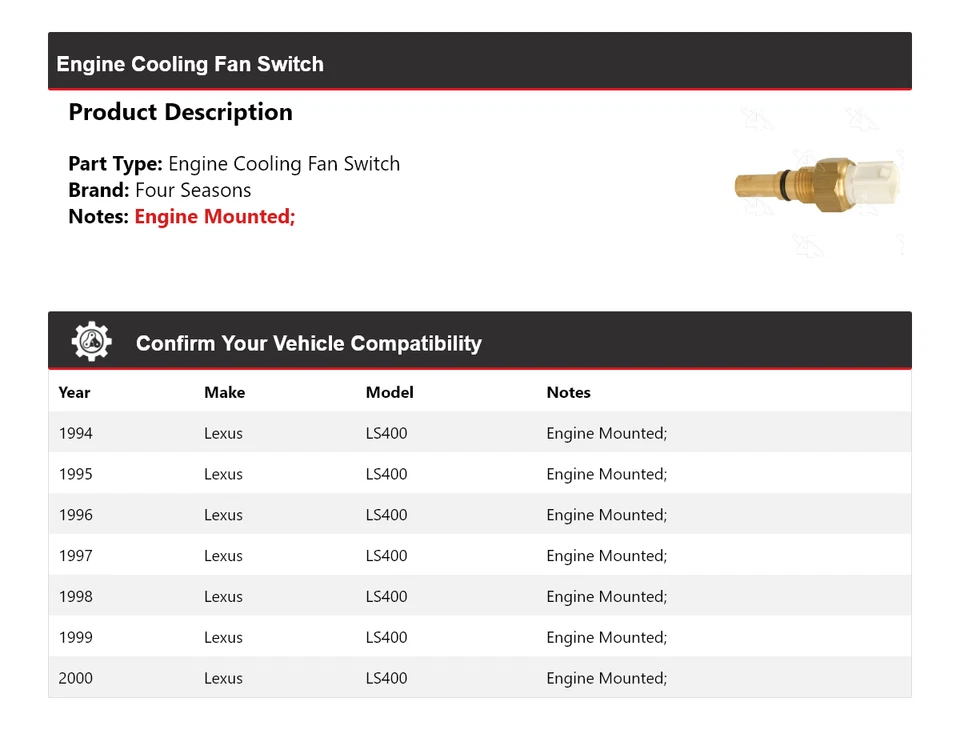 Engine Cooling Fan Switch

Product Description

Part Type: Engine Cooling Fan Switch
Brand: Four Seasons
Notes: Engine Mounted;

Confirm Your Vehicle Compatibility

| Year | Make | Model | Notes |
|---|---|---|---|
| 1994 | Lexus | LS400 | Engine Mounted; |
| 1995 | Lexus | LS400 | Engine Mounted; |
| 1996 | Lexus | LS400 | Engine Mounted; |
| 1997 | Lexus | LS400 | Engine Mounted; |
| 1998 | Lexus | LS400 | Engine Mounted; |
| 1999 | Lexus | LS400 | Engine Mounted; |
| 2000 | Lexus | LS400 | Engine Mounted; |